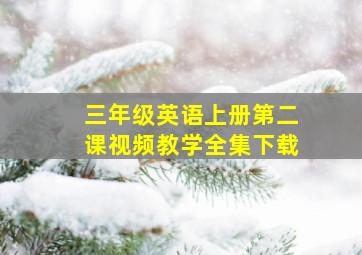 三年级英语上册第二课视频教学全集下载